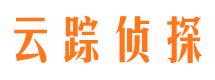 云踪侦探